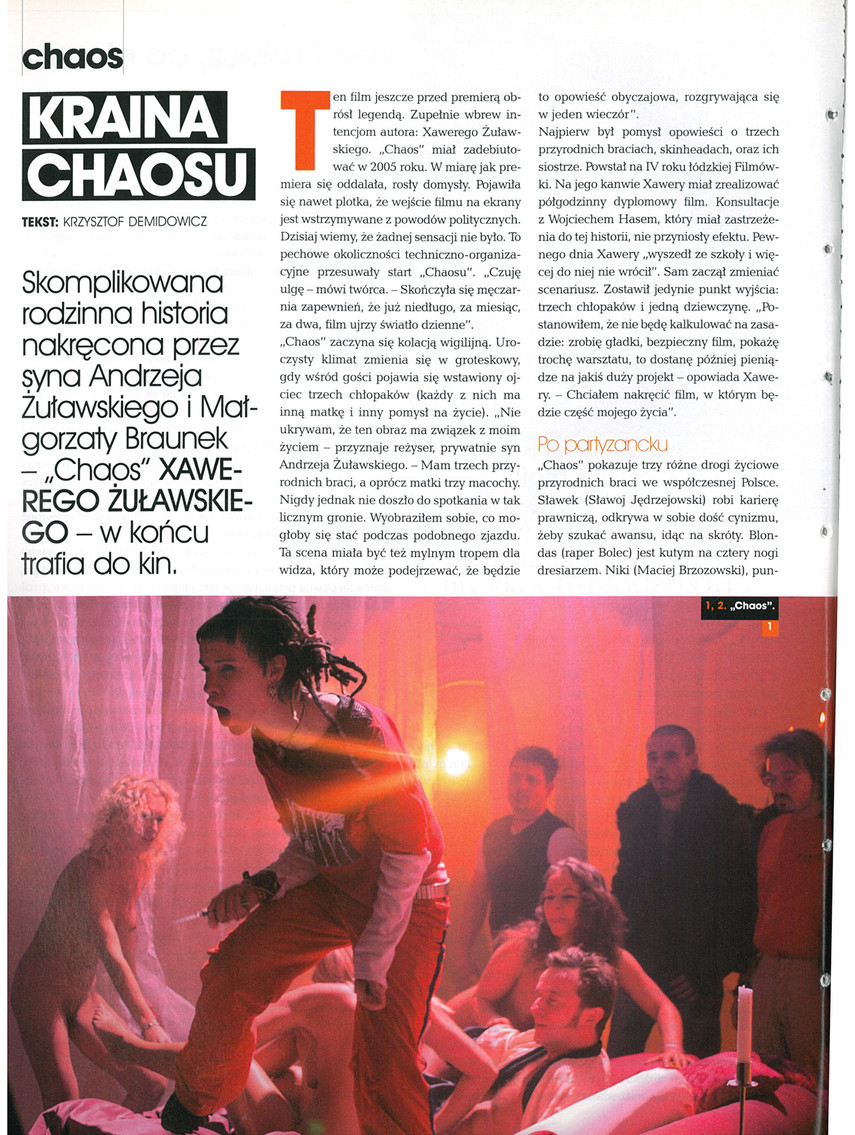 chaos

KRAINA CHAOSU

TEKST: KRZYSZTOF DEMIDOWICZ

Skomplikowana rodzinna historia nakręcona przez syna Andrzeja Żuławskiego i Małgorzaty Braunek – „Chaos" XAWEREGO ŻUŁAWSKIEGO – w końcu trafia do kin.

Ten film jeszcze przed premierą obrósł legendą. Zupełnie wbrew intencjom autora: Xawerego Żuławskiego. „Chaos" miał zadebiutować w 2005 roku. W miarę jak premiera się oddalała, rosły domysły. Pojawiła się nawet plotka, że wejście filmu na ekrany jest wstrzymywane z powodów politycznych. Dzisiaj wiemy, że żadnej sensacji nie było. To pechowe okoliczności techniczno-organizacyjne przesuwały start „Chaosu". „Czuję ulgę – mówi twórca. – Skończyła się męczarnia zapewnień, że już niedługo, za miesiąc, za dwa, film ujrzy światło dzienne".

„Chaos" zaczyna się kolacją wigilijną. Uroczysty klimat zmienia się w groteskowy, gdy wśród gości pojawia się wstawiony ojciec trzech chłopaków (każdy z nich ma inną matkę i inny pomysł na życie). „Nie ukrywam, że ten obraz ma związek z moim życiem – przyznaje reżyser, prywatnie syn Andrzeja Żuławskiego. – Mam trzech przyrodnich braci, a oprócz matki trzy macochy. Nigdy jednak nie doszło do spotkania w tak licznym gronie. Wyobraziłem sobie, co mogłoby się stać podczas podobnego zjazdu. Ta scena miała być też mylnym tropem dla widza, który może podejrzewać, że będzie to opowieść obyczajowa, rozgrywająca się w jeden wieczór".

Najpierw był pomysł opowieści o trzech przyrodnich braciach, skinheadach, oraz ich siostrze. Powstał na IV roku łódzkiej Filmówki. Na jego kanwie Xawery miał zrealizować półgodzinny dyplomowy film. Konsultacje z Wojciechem Hasem, który miał zastrzeżenia do tej historii, nie przyniosły efektu. Pewnego dnia Xawery „wyszedł ze szkoły i więcej do niej nie wrócił". Sam zaczął zmieniać scenariusz. Zostawił jedynie punkt wyjścia: trzech chłopaków i jedną dziewczynę. „Postanowiłem, że nie będę kalkulować na zasadzie: zrobię gładki, bezpieczny film, pokażę trochę warsztatu, to dostanę później pieniądze na jakiś duży projekt – opowiada Xawery. – Chciałem nakręcić film, w którym będzie część mojego życia".

Po partyzancku

„Chaos" pokazuje trzy różne drogi życiowe przyrodnich braci we współczesnej Polsce. Sławek (Sławoj Jędrzejowski) robi karierę prawniczą, odkrywa w sobie dość cynizmu, żeby szukać awansu, idąc na skróty. Blondas (raper Bolec) jest kutym na cztery nogi dresiarzem. Niki (Maciej Brzozowski), pun-

1, 2. „Chaos".

1